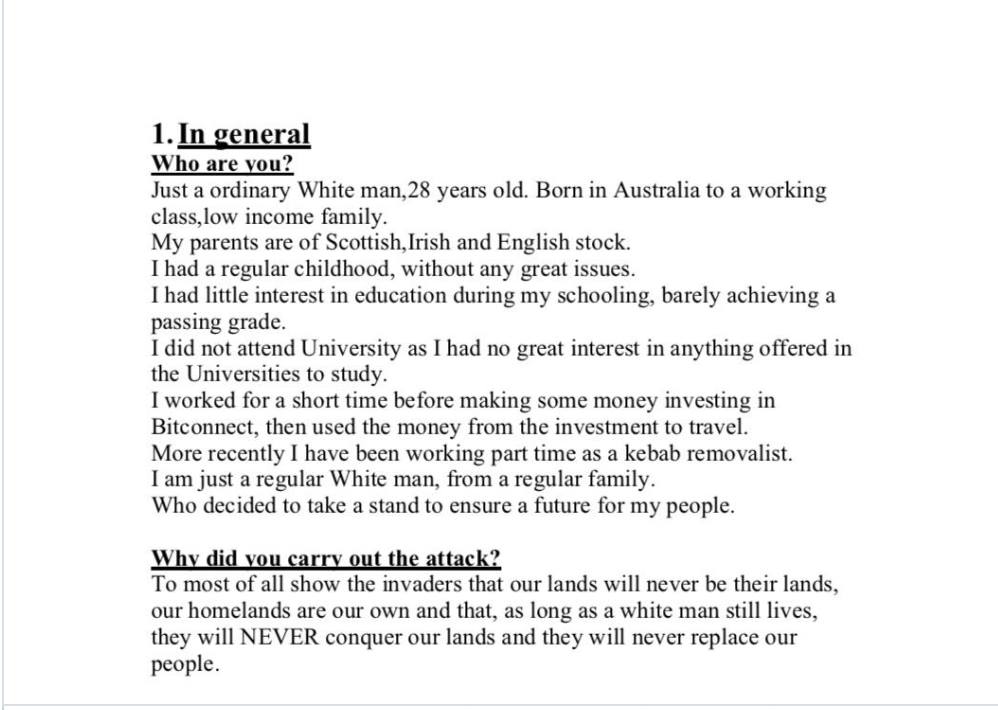 1. In general

Who are you?

Just a ordinary White man,28 years old. Born in Australia to a working class,low income family.
My parents are of Scottish,Irish and English stock.
I had a regular childhood, without any great issues.
I had little interest in education during my schooling, barely achieving a passing grade.
I did not attend University as I had no great interest in anything offered in the Universities to study.
I worked for a short time before making some money investing in Bitconnect, then used the money from the investment to travel.
More recently I have been working part time as a kebab removalist.
I am just a regular White man, from a regular family.
Who decided to take a stand to ensure a future for my people.

Why did you carry out the attack?

To most of all show the invaders that our lands will never be their lands, our homelands are our own and that, as long as a white man still lives, they will NEVER conquer our lands and they will never replace our people.